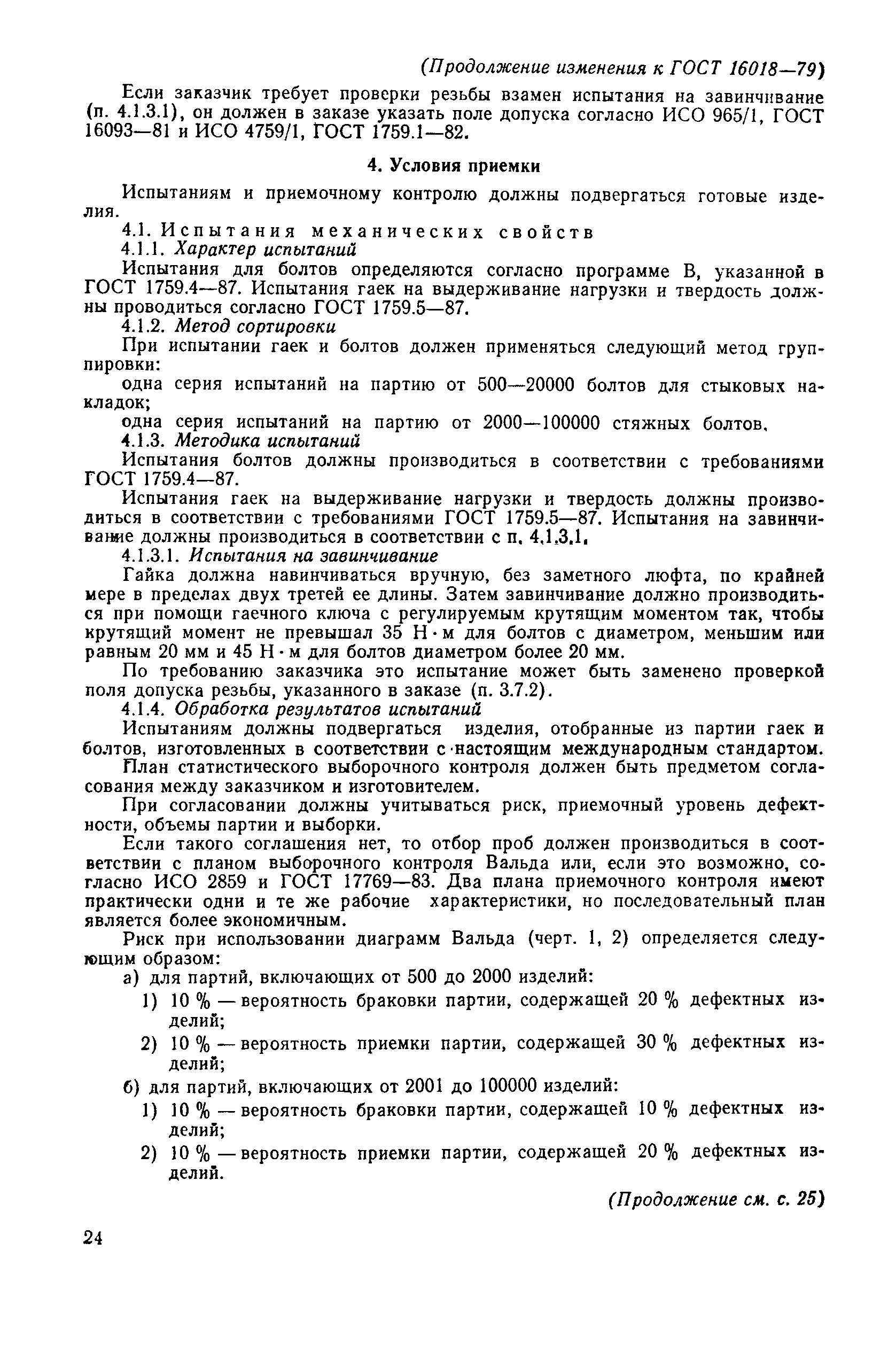 (Продолжение изменения к ГОСТ 16018—79)

Если заказчик требует проверки резьбы взамен испытания на завинчивание (п. 4.1.3.1), он должен в заказе указать поле допуска согласно ИСО 965/1, ГОСТ 16093—81 и ИСО 4759/1, ГОСТ 1759.1—82.

4. Условия приемки

Испытаниям и приемочному контролю должны подвергаться готовые изделия.

4.1. Испытания механических свойств

4.1.1. Характер испытаний

Испытания для болтов определяются согласно программе В, указанной в ГОСТ 1759.4—87. Испытания гаек на выдерживание нагрузки и твердость должны проводиться согласно ГОСТ 1759.5—87.

4.1.2. Метод сортировки

При испытании гаек и болтов должен применяться следующий метод группировки:

одна серия испытаний на партию от 500—20000 болтов для стыковых накладок;

одна серия испытаний на партию от 2000—100000 стяжных болтов.

4.1.3. Методика испытаний

Испытания болтов должны производиться в соответствии с требованиями ГОСТ 1759.4—87.

Испытания гаек на выдерживание нагрузки и твердость должны производиться в соответствии с требованиями ГОСТ 1759.5—87. Испытания на завинчивание должны производиться в соответствии с п. 4.1.3.1.

4.1.3.1. Испытания на завинчивание

Гайка должна навинчиваться вручную, без заметного люфта, по крайней мере в пределах двух третей ее длины. Затем завинчивание должно производиться при помощи гаечного ключа с регулируемым крутящим моментом так, чтобы крутящий момент не превышал 35 Н·м для болтов с диаметром, меньшим или равным 20 мм и 45 Н·м для болтов диаметром более 20 мм.

По требованию заказчика это испытание может быть заменено проверкой поля допуска резьбы, указанного в заказе (п. 3.7.2).

4.1.4. Обработка результатов испытаний

Испытаниям должны подвергаться изделия, отобранные из партии гаек и болтов, изготовленных в соответствии с настоящим международным стандартом.

План статистического выборочного контроля должен быть предметом согласования между заказчиком и изготовителем.

При согласовании должны учитываться риск, приемочный уровень дефектности, объемы партии и выборки.

Если такого соглашения нет, то отбор проб должен производиться в соответствии с планом выборочного контроля Вальда или, если это возможно, согласно ИСО 2859 и ГОСТ 17769—83. Два плана приемочного контроля имеют практически одни и те же рабочие характеристики, но последовательный план является более экономичным.

Риск при использовании диаграмм Вальда (черт. 1, 2) определяется следующим образом:

а) для партий, включающих от 500 до 2000 изделий:

1) 10 % — вероятность браковки партии, содержащей 20 % дефектных изделий;

2) 10 % — вероятность приемки партии, содержащей 30 % дефектных изделий;

б) для партий, включающих от 2001 до 100000 изделий:

1) 10 % — вероятность браковки партии, содержащей 10 % дефектных изделий;

2) 10 % — вероятность приемки партии, содержащей 20 % дефектных изделий.

(Продолжение см. с. 25)

24